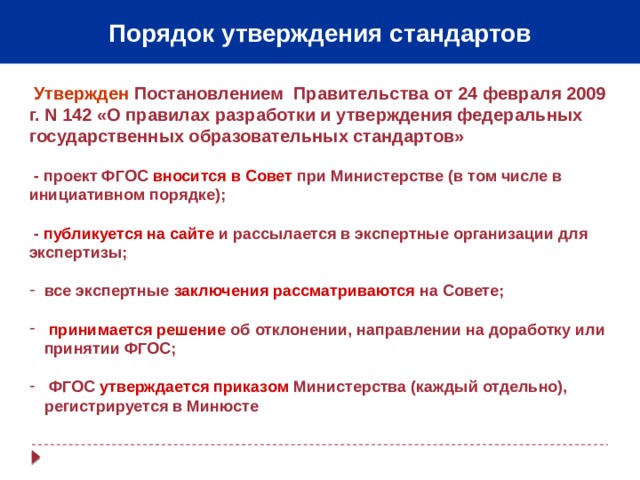 Порядок утверждения стандартов

Утвержден Постановлением Правительства от 24 февраля 2009 г. N 142 «О правилах разработки и утверждения федеральных государственных образовательных стандартов»

- проект ФГОС вносится в Совет при Министерстве (в том числе в инициативном порядке);

- публикуется на сайте и рассылается в экспертные организации для экспертизы;

- все экспертные заключения рассматриваются на Совете;

- принимается решение об отклонении, направлении на доработку или принятии ФГОС;

- ФГОС утверждается приказом Министерства (каждый отдельно), регистрируется в Минюсте